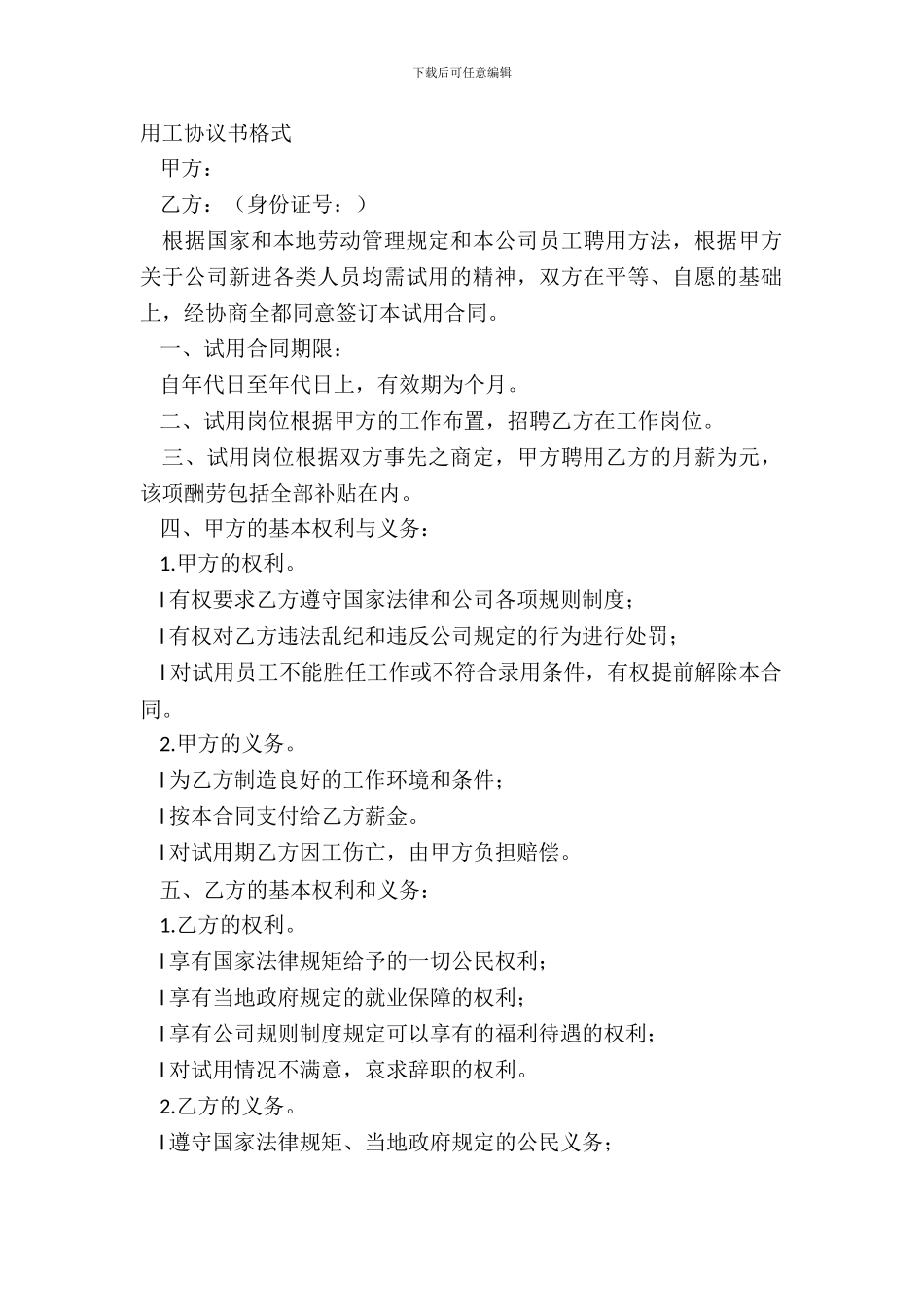 下载后可任意编辑

用工协议书格式

甲方：

乙方：（身份证号：）

根据国家和本地劳动管理规定和本公司员工聘用方法，根据甲方关于公司新进各类人员均需试用的精神，双方在平等、自愿的基础上，经协商全都同意签订本试用合同。

一、试用合同期限：

自年代日至年代日上，有效期为个月。

二、试用岗位根据甲方的工作布置，招聘乙方在工作岗位。

三、试用岗位根据双方事先之商定，甲方聘用乙方的月薪为元，该项酬劳包括全部补贴在内。

四、甲方的基本权利与义务：

1.甲方的权利。

l 有权要求乙方遵守国家法律和公司各项规则制度；

l 有权对乙方违法乱纪和违反公司规定的行为进行处罚；

l 对试用员工不能胜任工作或不符合录用条件，有权提前解除本合同。

2.甲方的义务。

l 为乙方制造良好的工作环境和条件；

l 按本合同支付给乙方薪金。

l 对试用期乙方因工伤亡，由甲方负担赔偿。

五、乙方的基本权利和义务：

1.乙方的权利。

l 享有国家法律规矩给予的一切公民权利；

l 享有当地政府规定的就业保障的权利；

l 享有公司规则制度规定可以享有的福利待遇的权利；

l 对试用情况不满意，哀求辞职的权利。

2.乙方的义务。

l 遵守国家法律规矩、当地政府规定的公民义务；